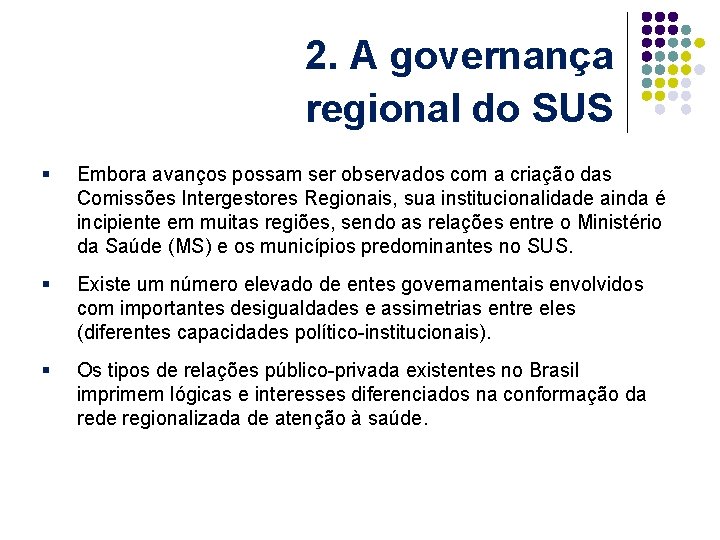 2. A governança regional do SUS

▪ Embora avanços possam ser observados com a criação das Comissões Intergestores Regionais, sua institucionalidade ainda é incipiente em muitas regiões, sendo as relações entre o Ministério da Saúde (MS) e os municípios predominantes no SUS.

▪ Existe um número elevado de entes governamentais envolvidos com importantes desigualdades e assimetrias entre eles (diferentes capacidades político-institucionais).

▪ Os tipos de relações público-privada existentes no Brasil imprimem lógicas e interesses diferenciados na conformação da rede regionalizada de atenção à saúde.